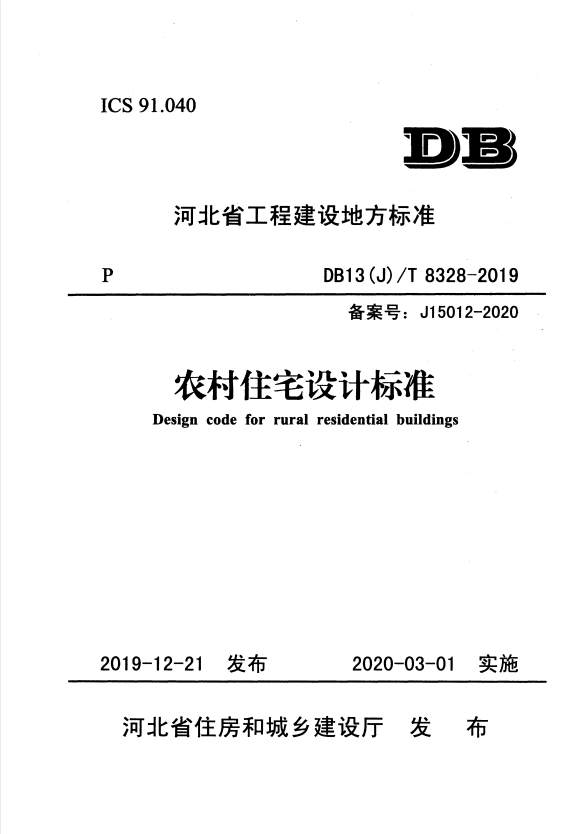 ICS 91.040

DB

河北省工程建设地方标准

P

DB13(J)/T 8328-2019

备案号：J15012-2020

农村住宅设计标准

Design code for rural residential buildings

2019-12-21 发布

2020-03-01 实施

河北省住房和城乡建设厅 发 布